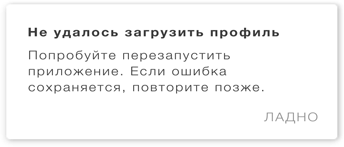 Не удалось загрузить профиль

Попробуйте перезапустить приложение. Если ошибка сохраняется, повторите позже.

ЛАДНО